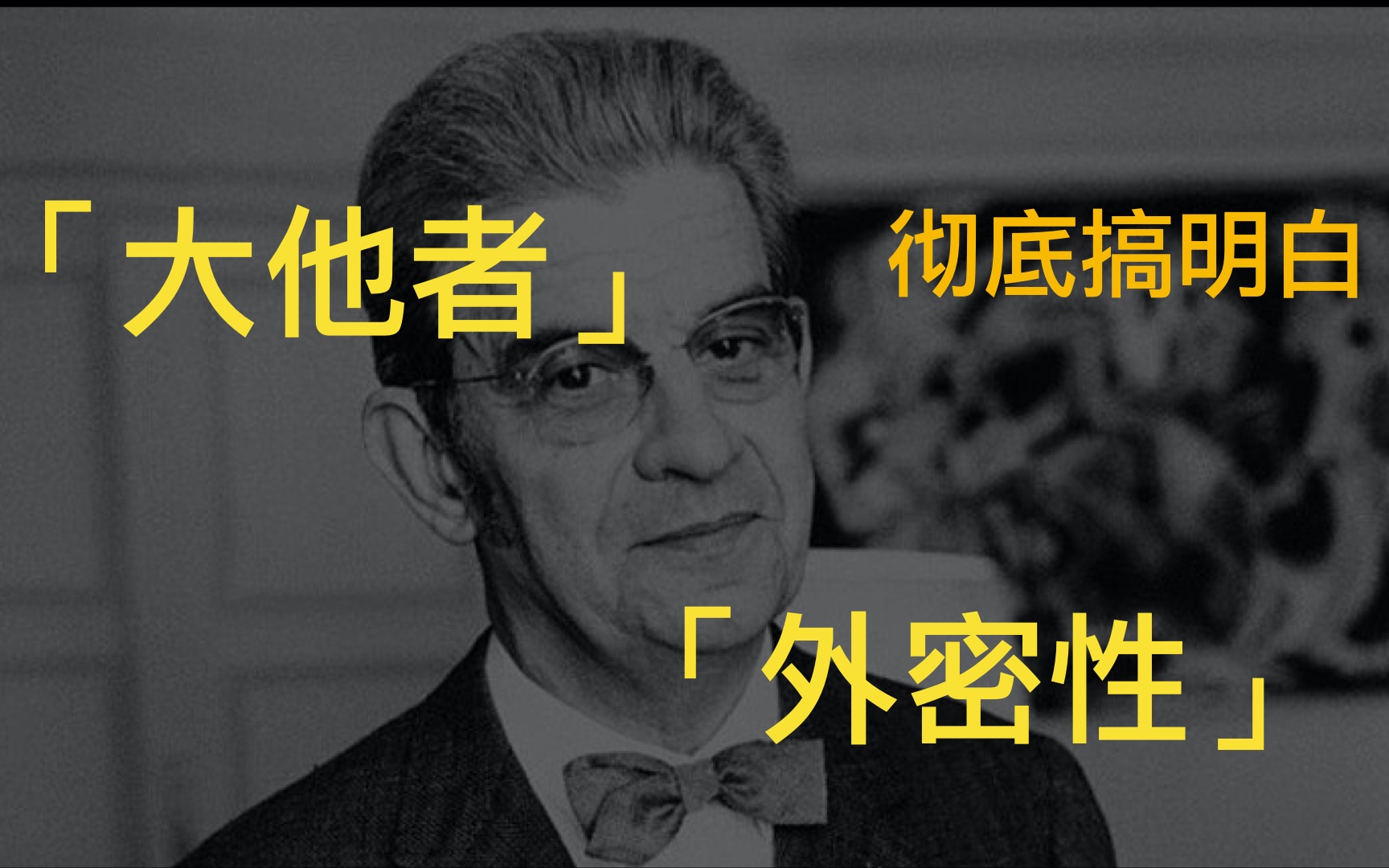 「大他者」

彻底搞明白

「外密性」